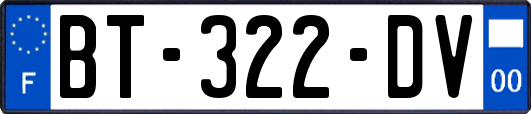 F
BT-322-DV
00